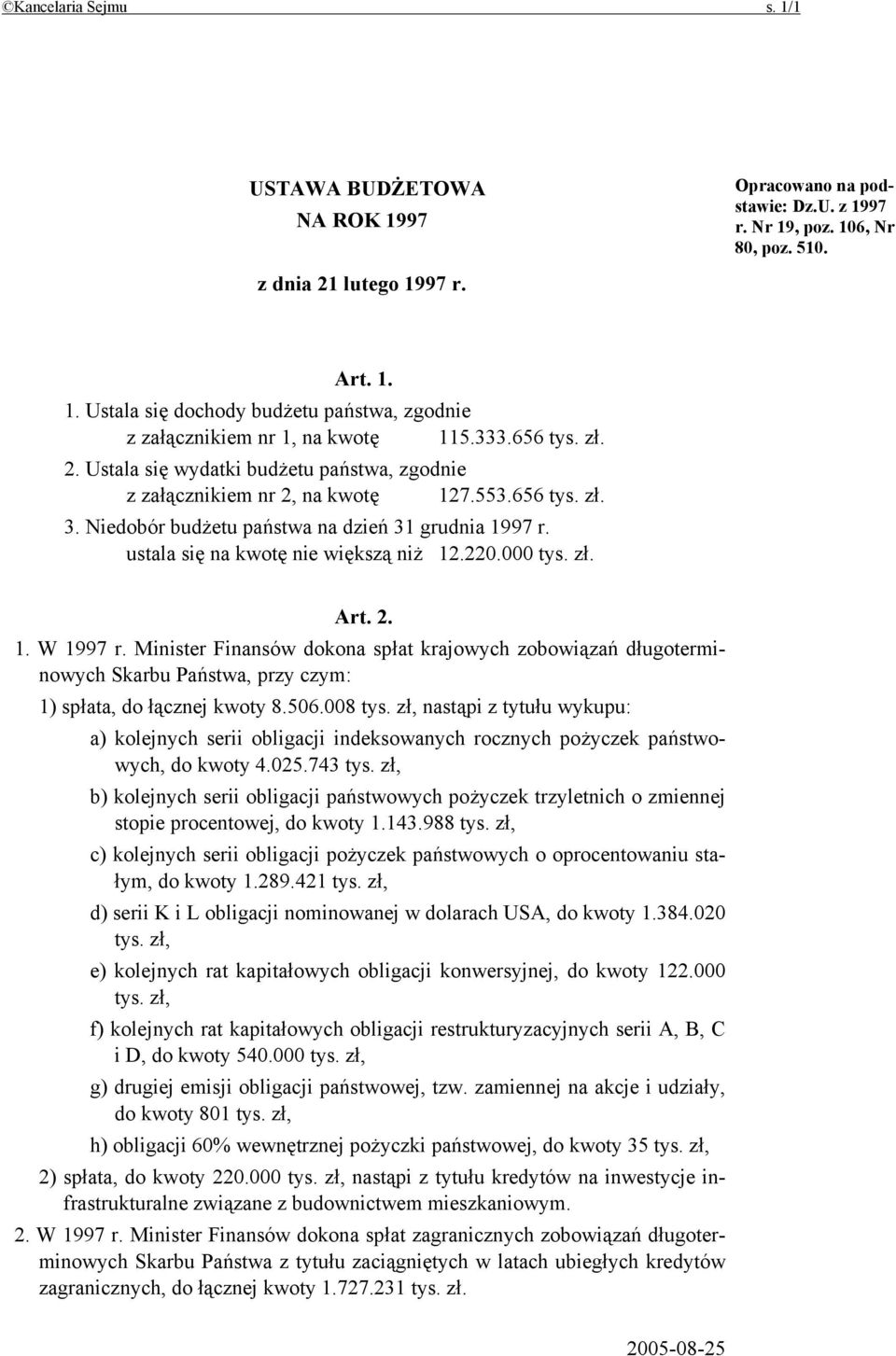 ©Kancelaria Sejmu s. 1/1

USTAWA BUDŻETOWA
NA ROK 1997

z dnia 21 lutego 1997 r.

Opracowano na podstawie: Dz.U. z 1997 r. Nr 19, poz. 106, Nr 80, poz. 510.

Art. 1.

1. Ustala się dochody budżetu państwa, zgodnie z załącznikiem nr 1, na kwotę 115.333.656 tys. zł.
2. Ustala się wydatki budżetu państwa, zgodnie z załącznikiem nr 2, na kwotę 127.553.656 tys. zł.
3. Niedobór budżetu państwa na dzień 31 grudnia 1997 r. ustala się na kwotę nie większą niż 12.220.000 tys. zł.

Art. 2.

1. W 1997 r. Minister Finansów dokona spłat krajowych zobowiązań długoterminowych Skarbu Państwa, przy czym:
1) spłata, do łącznej kwoty 8.506.008 tys. zł, nastąpi z tytułu wykupu:
a) kolejnych serii obligacji indeksowanych rocznych pożyczek państwowych, do kwoty 4.025.743 tys. zł,
b) kolejnych serii obligacji państwowych pożyczek trzyletnich o zmiennej stopie procentowej, do kwoty 1.143.988 tys. zł,
c) kolejnych serii obligacji pożyczek państwowych o oprocentowaniu stałym, do kwoty 1.289.421 tys. zł,
d) serii K i L obligacji nominowanej w dolarach USA, do kwoty 1.384.020 tys. zł,
e) kolejnych rat kapitałowych obligacji konwersyjnej, do kwoty 122.000 tys. zł,
f) kolejnych rat kapitałowych obligacji restrukturyzacyjnych serii A, B, C i D, do kwoty 540.000 tys. zł,
g) drugiej emisji obligacji państwowej, tzw. zamiennej na akcje i udziały, do kwoty 801 tys. zł,
h) obligacji 60% wewnętrznej pożyczki państwowej, do kwoty 35 tys. zł,
2) spłata, do kwoty 220.000 tys. zł, nastąpi z tytułu kredytów na inwestycje infrastrukturalne związane z budownictwem mieszkaniowym.
2. W 1997 r. Minister Finansów dokona spłat zagranicznych zobowiązań długoterminowych Skarbu Państwa z tytułu zaciągniętych w latach ubiegłych kredytów zagranicznych, do łącznej kwoty 1.727.231 tys. zł.

2005-08-25